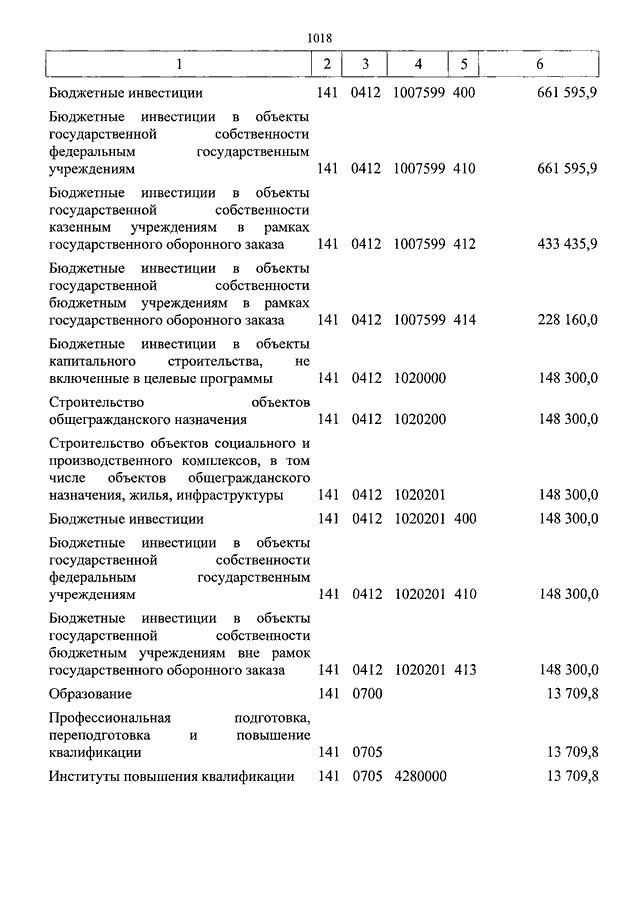 1018

| 1 | 2 | 3 | 4 | 5 | 6 |
|---|---|---|---|---|---|
| Бюджетные инвестиции | 141 | 0412 | 1007599 | 400 | 661 595,9 |
| Бюджетные инвестиции в объекты государственной собственности федеральным государственным учреждениям | 141 | 0412 | 1007599 | 410 | 661 595,9 |
| Бюджетные инвестиции в объекты государственной собственности казенным учреждениям в рамках государственного оборонного заказа | 141 | 0412 | 1007599 | 412 | 433 435,9 |
| Бюджетные инвестиции в объекты государственной собственности бюджетным учреждениям в рамках государственного оборонного заказа | 141 | 0412 | 1007599 | 414 | 228 160,0 |
| Бюджетные инвестиции в объекты капитального строительства, не включенные в целевые программы | 141 | 0412 | 1020000 | | 148 300,0 |
| Строительство объектов общегражданского назначения | 141 | 0412 | 1020200 | | 148 300,0 |
| Строительство объектов социального и производственного комплексов, в том числе объектов общегражданского назначения, жилья, инфраструктуры | 141 | 0412 | 1020201 | | 148 300,0 |
| Бюджетные инвестиции | 141 | 0412 | 1020201 | 400 | 148 300,0 |
| Бюджетные инвестиции в объекты государственной собственности федеральным государственным учреждениям | 141 | 0412 | 1020201 | 410 | 148 300,0 |
| Бюджетные инвестиции в объекты государственной собственности бюджетным учреждениям вне рамок государственного оборонного заказа | 141 | 0412 | 1020201 | 413 | 148 300,0 |
| Образование | 141 | 0700 | | | 13 709,8 |
| Профессиональная подготовка, переподготовка и повышение квалификации | 141 | 0705 | | | 13 709,8 |
| Институты повышения квалификации | 141 | 0705 | 4280000 | | 13 709,8 |